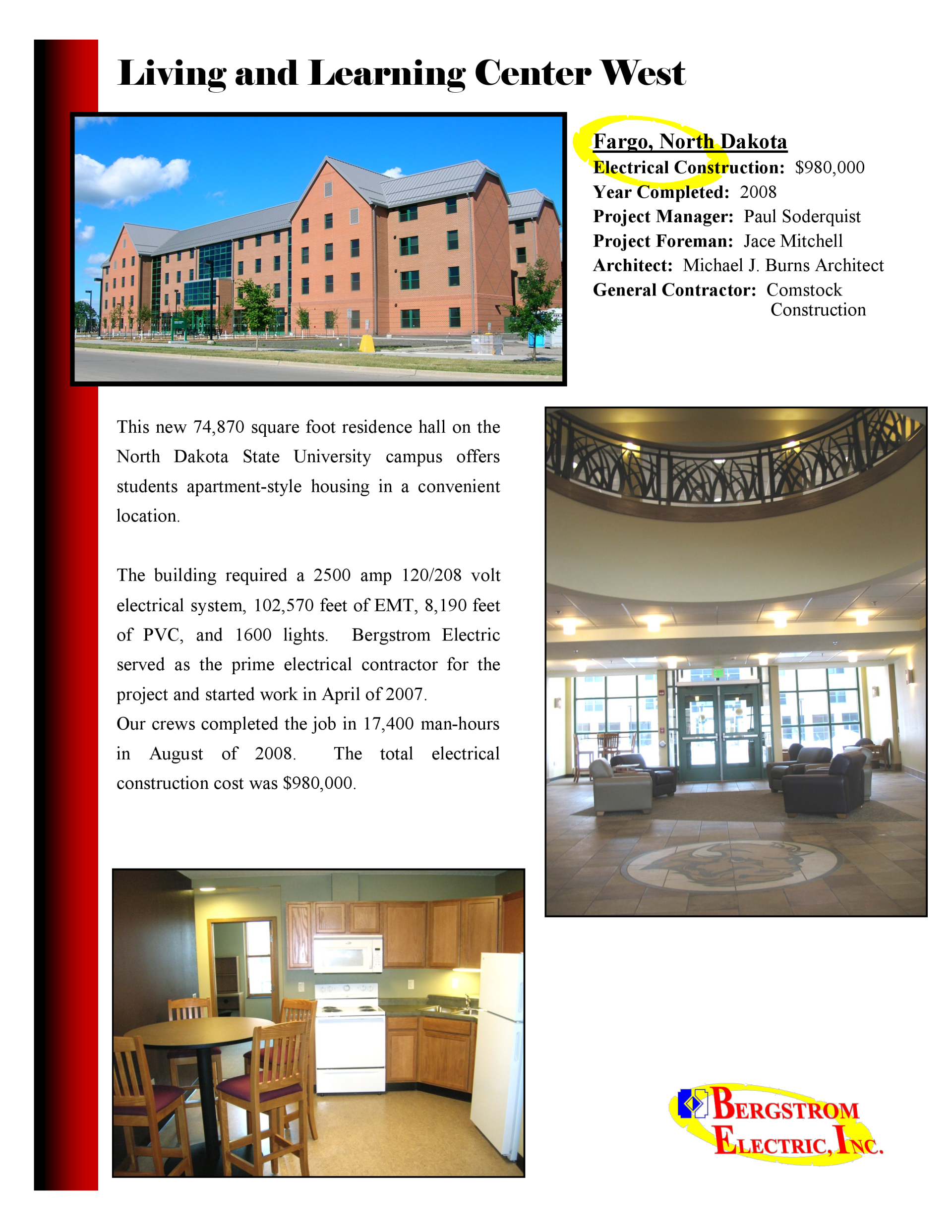 Living and Learning Center West

Fargo, North Dakota
Electrical Construction: $980,000
Year Completed: 2008
Project Manager: Paul Soderquist
Project Foreman: Jace Mitchell
Architect: Michael J. Burns Architect
General Contractor: Comstock Construction

This new 74,870 square foot residence hall on the North Dakota State University campus offers students apartment-style housing in a convenient location.

The building required a 2500 amp 120/208 volt electrical system, 102,570 feet of EMT, 8,190 feet of PVC, and 1600 lights. Bergstrom Electric served as the prime electrical contractor for the project and started work in April of 2007.
Our crews completed the job in 17,400 man-hours in August of 2008. The total electrical construction cost was $980,000.

BERGSTROM
ELECTRIC, INC.